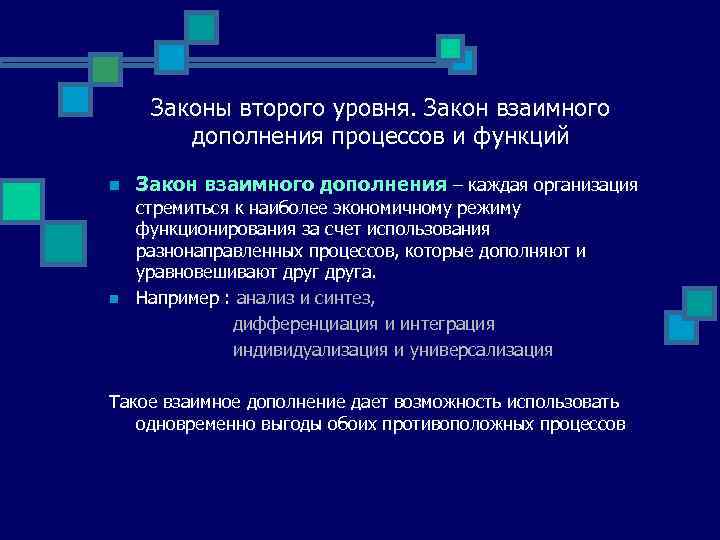 Законы второго уровня. Закон взаимного дополнения процессов и функций

Закон взаимного дополнения – каждая организация стремиться к наиболее экономичному режиму функционирования за счет использования разнонаправленных процессов, которые дополняют и уравновешивают друг друга.

Например : анализ и синтез,
дифференциация и интеграция
индивидуализация и универсализация

Такое взаимное дополнение дает возможность использовать одновременно выгоды обоих противоположных процессов